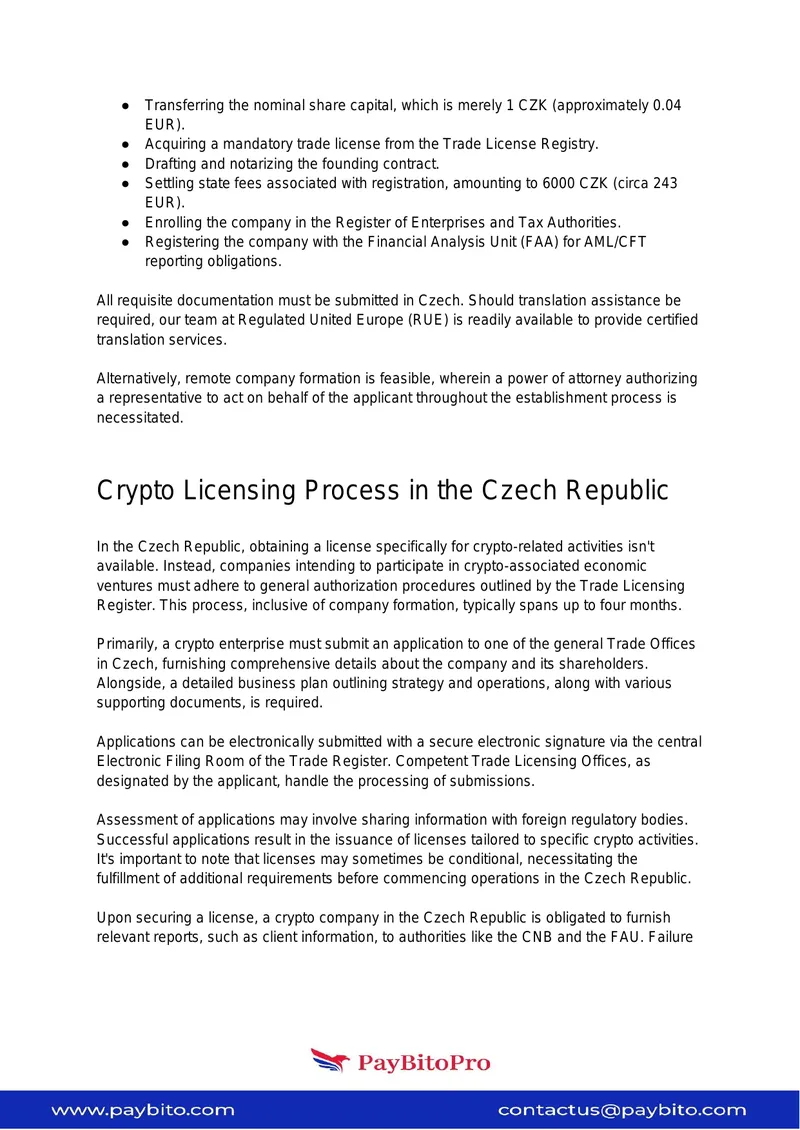 • Transferring the nominal share capital, which is merely 1 CZK (approximately 0.04 EUR).
• Acquiring a mandatory trade license from the Trade License Registry.
• Drafting and notarizing the founding contract.
• Settling state fees associated with registration, amounting to 6000 CZK (circa 243 EUR).
• Enrolling the company in the Register of Enterprises and Tax Authorities.
• Registering the company with the Financial Analysis Unit (FAA) for AML/CFT reporting obligations.

All requisite documentation must be submitted in Czech. Should translation assistance be required, our team at Regulated United Europe (RUE) is readily available to provide certified translation services.

Alternatively, remote company formation is feasible, wherein a power of attorney authorizing a representative to act on behalf of the applicant throughout the establishment process is necessitated.

Crypto Licensing Process in the Czech Republic

In the Czech Republic, obtaining a license specifically for crypto-related activities isn't available. Instead, companies intending to participate in crypto-associated economic ventures must adhere to general authorization procedures outlined by the Trade Licensing Register. This process, inclusive of company formation, typically spans up to four months.

Primarily, a crypto enterprise must submit an application to one of the general Trade Offices in Czech, furnishing comprehensive details about the company and its shareholders. Alongside, a detailed business plan outlining strategy and operations, along with various supporting documents, is required.

Applications can be electronically submitted with a secure electronic signature via the central Electronic Filing Room of the Trade Register. Competent Trade Licensing Offices, as designated by the applicant, handle the processing of submissions.

Assessment of applications may involve sharing information with foreign regulatory bodies. Successful applications result in the issuance of licenses tailored to specific crypto activities. It's important to note that licenses may sometimes be conditional, necessitating the fulfillment of additional requirements before commencing operations in the Czech Republic.

Upon securing a license, a crypto company in the Czech Republic is obligated to furnish relevant reports, such as client information, to authorities like the CNB and the FAU. Failure

PayBitoPro

www.paybito.com

contactus@paybito.com